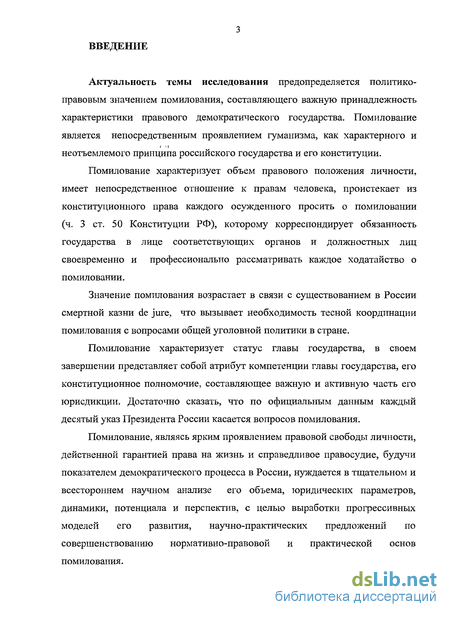 3

ВВЕДЕНИЕ

Актуальность темы исследования предопределяется политико-правовым значением помилования, составляющего важную принадлежность характеристики правового демократического государства. Помилование является непосредственным проявлением гуманизма, как характерного и неотъемлемого принципа российского государства и его конституции.

Помилование характеризует объем правового положения личности, имеет непосредственное отношение к правам человека, проистекает из конституционного права каждого осужденного просить о помиловании (ч. 3 ст. 50 Конституции РФ), которому корреспондирует обязанность государства в лице соответствующих органов и должностных лиц своевременно и профессионально рассматривать каждое ходатайство о помиловании.

Значение помилования возрастает в связи с существованием в России смертной казни de jure, что вызывает необходимость тесной координации помилования с вопросами общей уголовной политики в стране.

Помилование характеризует статус главы государства, в своем завершении представляет собой атрибут компетенции главы государства, его конституционное полномочие, составляющее важную и активную часть его юрисдикции. Достаточно сказать, что по официальным данным каждый десятый указ Президента России касается вопросов помилования.

Помилование, являясь ярким проявлением правовой свободы личности, действенной гарантией права на жизнь и справедливое правосудие, будучи показателем демократического процесса в России, нуждается в тщательном и всестороннем научном анализе его объема, юридических параметров, динамики, потенциала и перспектив, с целью выработки прогрессивных моделей его развития, научно-практических предложений по совершенствованию нормативно-правовой и практической основ помилования.

dsLib.net
библиотека диссертаций